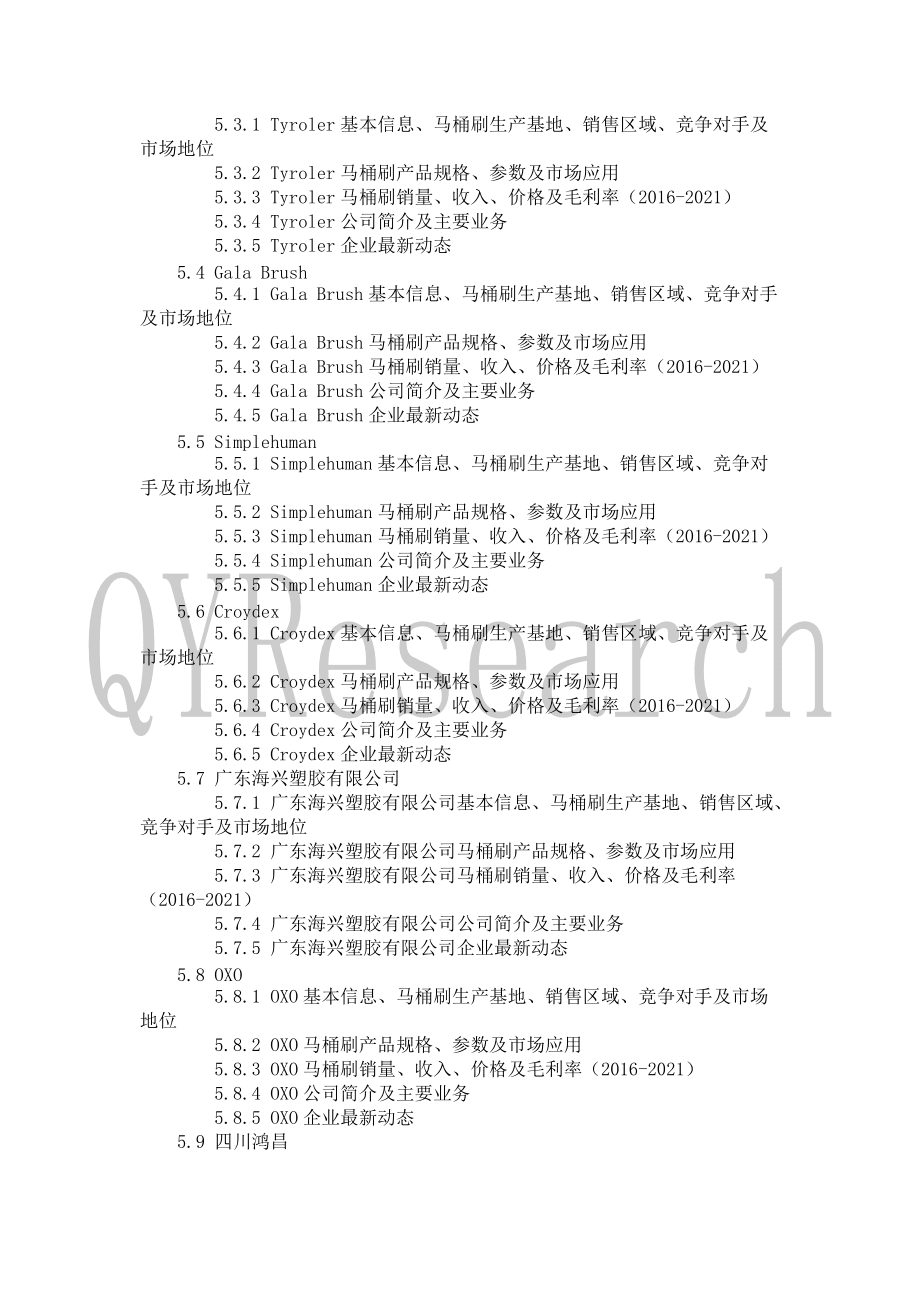 5.3.1 Tyroler 基本信息、马桶刷生产基地、销售区域、竞争对手及市场地位
5.3.2 Tyroler 马桶刷产品规格、参数及市场应用
5.3.3 Tyroler 马桶刷销量、收入、价格及毛利率（2016-2021）
5.3.4 Tyroler 公司简介及主要业务
5.3.5 Tyroler 企业最新动态
5.4 Gala Brush
5.4.1 Gala Brush 基本信息、马桶刷生产基地、销售区域、竞争对手及市场地位
5.4.2 Gala Brush 马桶刷产品规格、参数及市场应用
5.4.3 Gala Brush 马桶刷销量、收入、价格及毛利率（2016-2021）
5.4.4 Gala Brush 公司简介及主要业务
5.4.5 Gala Brush 企业最新动态
5.5 Simplehuman
5.5.1 Simplehuman 基本信息、马桶刷生产基地、销售区域、竞争对手及市场地位
5.5.2 Simplehuman 马桶刷产品规格、参数及市场应用
5.5.3 Simplehuman 马桶刷销量、收入、价格及毛利率（2016-2021）
5.5.4 Simplehuman 公司简介及主要业务
5.5.5 Simplehuman 企业最新动态
5.6 Croydex
5.6.1 Croydex 基本信息、马桶刷生产基地、销售区域、竞争对手及市场地位
5.6.2 Croydex 马桶刷产品规格、参数及市场应用
5.6.3 Croydex 马桶刷销量、收入、价格及毛利率（2016-2021）
5.6.4 Croydex 公司简介及主要业务
5.6.5 Croydex 企业最新动态
5.7 广东海兴塑胶有限公司
5.7.1 广东海兴塑胶有限公司基本信息、马桶刷生产基地、销售区域、竞争对手及市场地位
5.7.2 广东海兴塑胶有限公司马桶刷产品规格、参数及市场应用
5.7.3 广东海兴塑胶有限公司马桶刷销量、收入、价格及毛利率（2016-2021）
5.7.4 广东海兴塑胶有限公司公司简介及主要业务
5.7.5 广东海兴塑胶有限公司企业最新动态
5.8 OXO
5.8.1 OXO 基本信息、马桶刷生产基地、销售区域、竞争对手及市场地位
5.8.2 OXO 马桶刷产品规格、参数及市场应用
5.8.3 OXO 马桶刷销量、收入、价格及毛利率（2016-2021）
5.8.4 OXO 公司简介及主要业务
5.8.5 OXO 企业最新动态
5.9 四川鸿昌

QYResearch